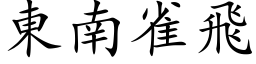 東南雀飛